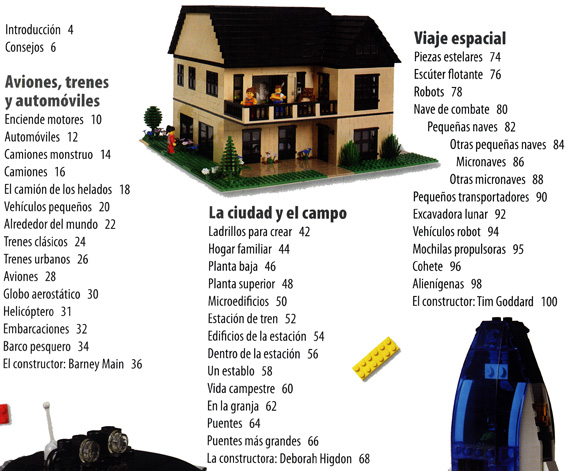 Introducción 4
Consejos 6

Aviones, trenes y automóviles
Enciende motores 10
Automóviles 12
Camiones monstruo 14
Camiones 16
El camión de los helados 18
Vehículos pequeños 20
Alrededor del mundo 22
Trenes clásicos 24
Trenes urbanos 26
Aviones 28
Globo aerostático 30
Helicóptero 31
Embarcaciones 32
Barco pesquero 34
El constructor: Barney Main 36

La ciudad y el campo
Ladrillos para crear 42
Hogar familiar 44
Planta baja 46
Planta superior 48
Microedificios 50
Estación de tren 52
Edificios de la estación 54
Dentro de la estación 56
Un establo 58
Vida campestre 60
En la granja 62
Puentes 64
Puentes más grandes 66
La constructora: Deborah Higdon 68

Viaje espacial
Piezas estelares 74
Escúter flotante 76
Robots 78
Nave de combate 80
Pequeñas naves 82
Otras pequeñas naves 84
Micronaves 86
Otras micronaves 88
Pequeños transportadores 90
Excavadora lunar 92
Vehículos robot 94
Mochilas propulsoras 95
Cohete 96
Alienígenas 98
El constructor: Tim Goddard 100